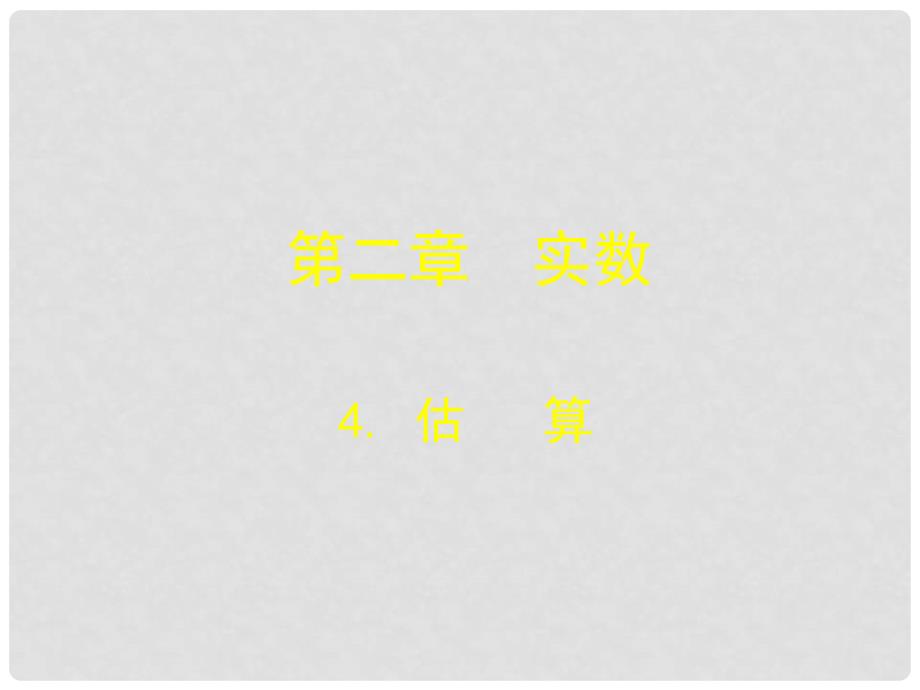 第二章　实数

4. 估　算